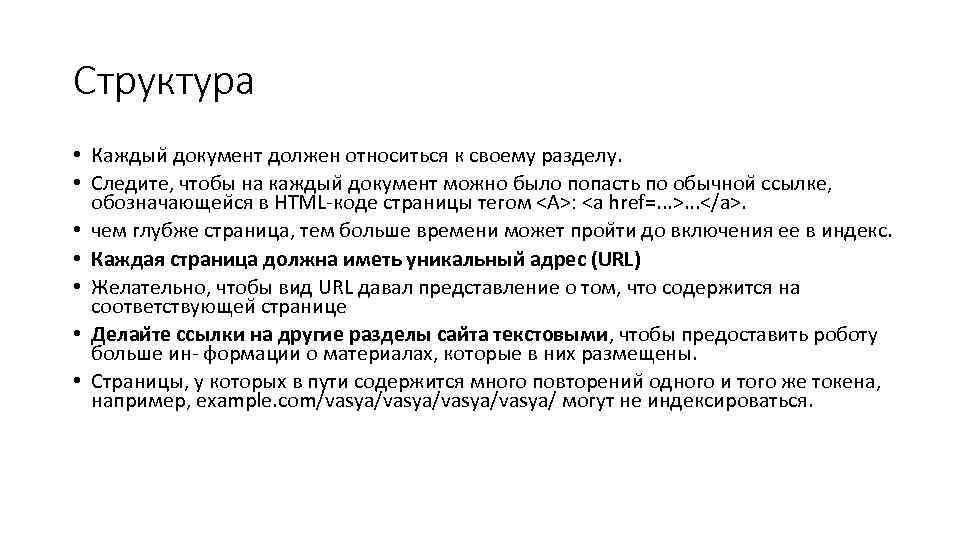 Структура

• Каждый документ должен относиться к своему разделу.
• Следите, чтобы на каждый документ можно было попасть по обычной ссылке, обозначающейся в HTML-коде страницы тегом <A>: <a href=...>...</a>.
• чем глубже страница, тем больше времени может пройти до включения ее в индекс.
• Каждая страница должна иметь уникальный адрес (URL)
• Желательно, чтобы вид URL давал представление о том, что содержится на соответствующей странице
• Делайте ссылки на другие разделы сайта текстовыми, чтобы предоставить роботу больше ин- формации о материалах, которые в них размещены.
• Страницы, у которых в пути содержится много повторений одного и того же токена, например, example.com/vasya/vasya/vasya/vasya/ могут не индексироваться.